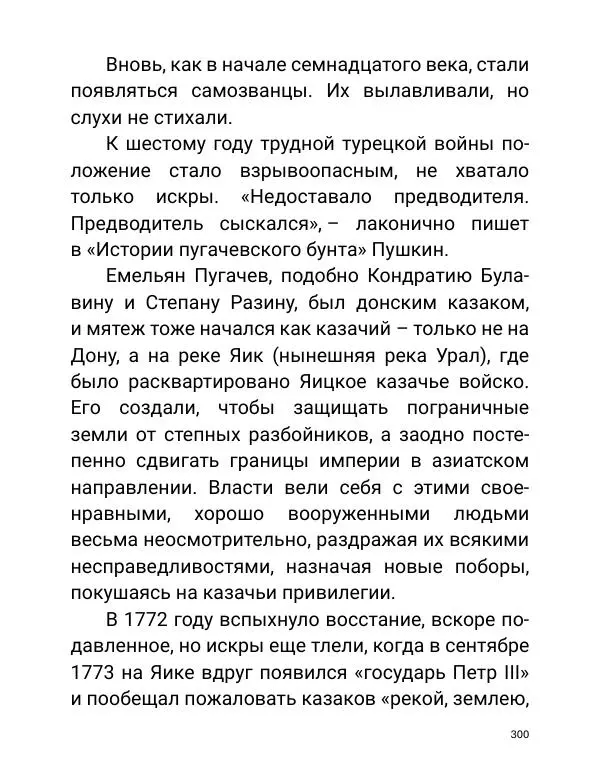 Вновь, как в начале семнадцатого века, стали появляться самозванцы. Их вылавливали, но слухи не стихали.

К шестому году трудной турецкой войны положение стало взрывоопасным, не хватало только искры. «Недоставало предводителя. Предводитель сыскался», – лаконично пишет в «Истории пугачевского бунта» Пушкин.

Емельян Пугачев, подобно Кондратию Булавину и Степану Разину, был донским казаком, и мятеж тоже начался как казачий – только не на Дону, а на реке Яик (нынешняя река Урал), где было расквартировано Яицкое казачье войско. Его создали, чтобы защищать пограничные земли от степных разбойников, а заодно постепенно сдвигать границы империи в азиатском направлении. Власти вели себя с этими своенравными, хорошо вооруженными людьми весьма неосмотрительно, раздражая их всякими несправедливостями, назначая новые поборы, покушаясь на казачьи привилегии.

В 1772 году вспыхнуло восстание, вскоре подавленное, но искры еще тлели, когда в сентябре 1773 на Яике вдруг появился «государь Петр III» и пообещал пожаловать казаков «рекой, землею,

300